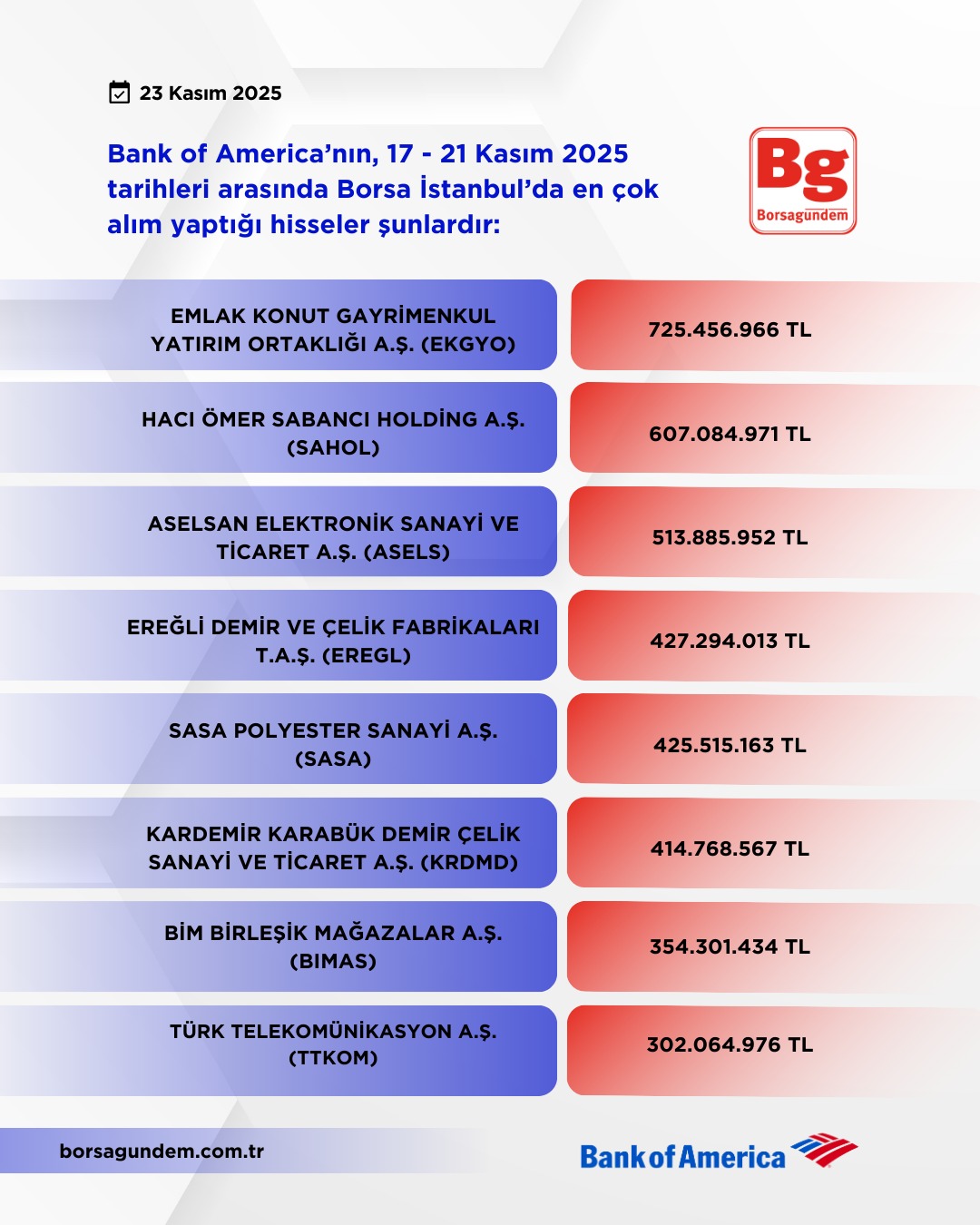 23 Kasım 2025

Bank of America'nın, 17 - 21 Kasım 2025 tarihleri arasında Borsa İstanbul'da en çok alım yaptığı hisseler şunlardır:

Bg Borsagündem

| | |
|---|---|
| EMLAK KONUT GAYRİMENKUL YATIRIM ORTAKLIĞI A.Ş. (EKGYO) | 725.456.966 TL |
| HACI ÖMER SABANCI HOLDİNG A.Ş. (SAHOL) | 607.084.971 TL |
| ASELSAN ELEKTRONİK SANAYİ VE TİCARET A.Ş. (ASELS) | 513.885.952 TL |
| EREĞLİ DEMİR VE ÇELİK FABRİKALARI T.A.Ş. (EREGL) | 427.294.013 TL |
| SASA POLYESTER SANAYİ A.Ş. (SASA) | 425.515.163 TL |
| KARDEMİR KARABÜK DEMİR ÇELİK SANAYİ VE TİCARET A.Ş. (KRDMD) | 414.768.567 TL |
| BİM BİRLEŞİK MAĞAZALAR A.Ş. (BIMAS) | 354.301.434 TL |
| TÜRK TELEKOMÜNİKASYON A.Ş. (TTKOM) | 302.064.976 TL |

borsagundem.com.tr

Bank of America